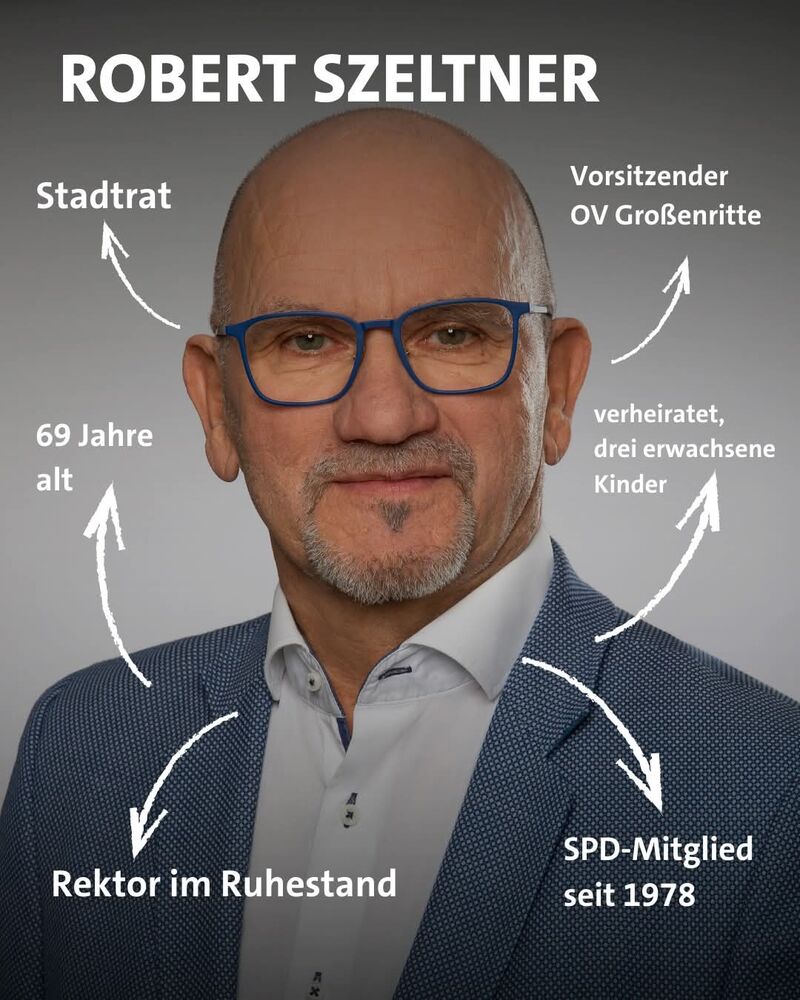 ROBERT SZELTNER

Stadtrat

Vorsitzender
OV Großenritte

69 Jahre
alt

verheiratet,
drei erwachsene
Kinder

Rektor im Ruhestand

SPD-Mitglied
seit 1978